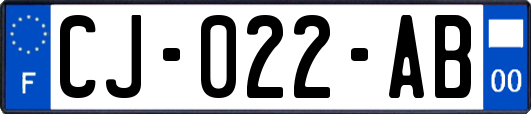 F
CJ-022-AB
00